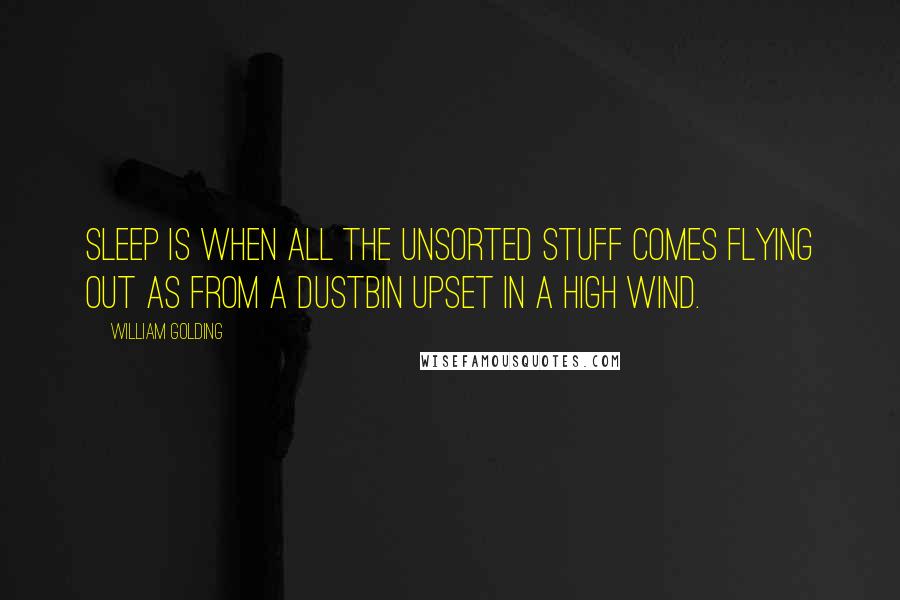 SLEEP IS WHEN ALL THE UNSORTED STUFF COMES FLYING OUT AS FROM A DUSTBIN UPSET IN A HIGH WIND.

WILLIAM GOLDING

WISEFAMOUSQUOTES.COM